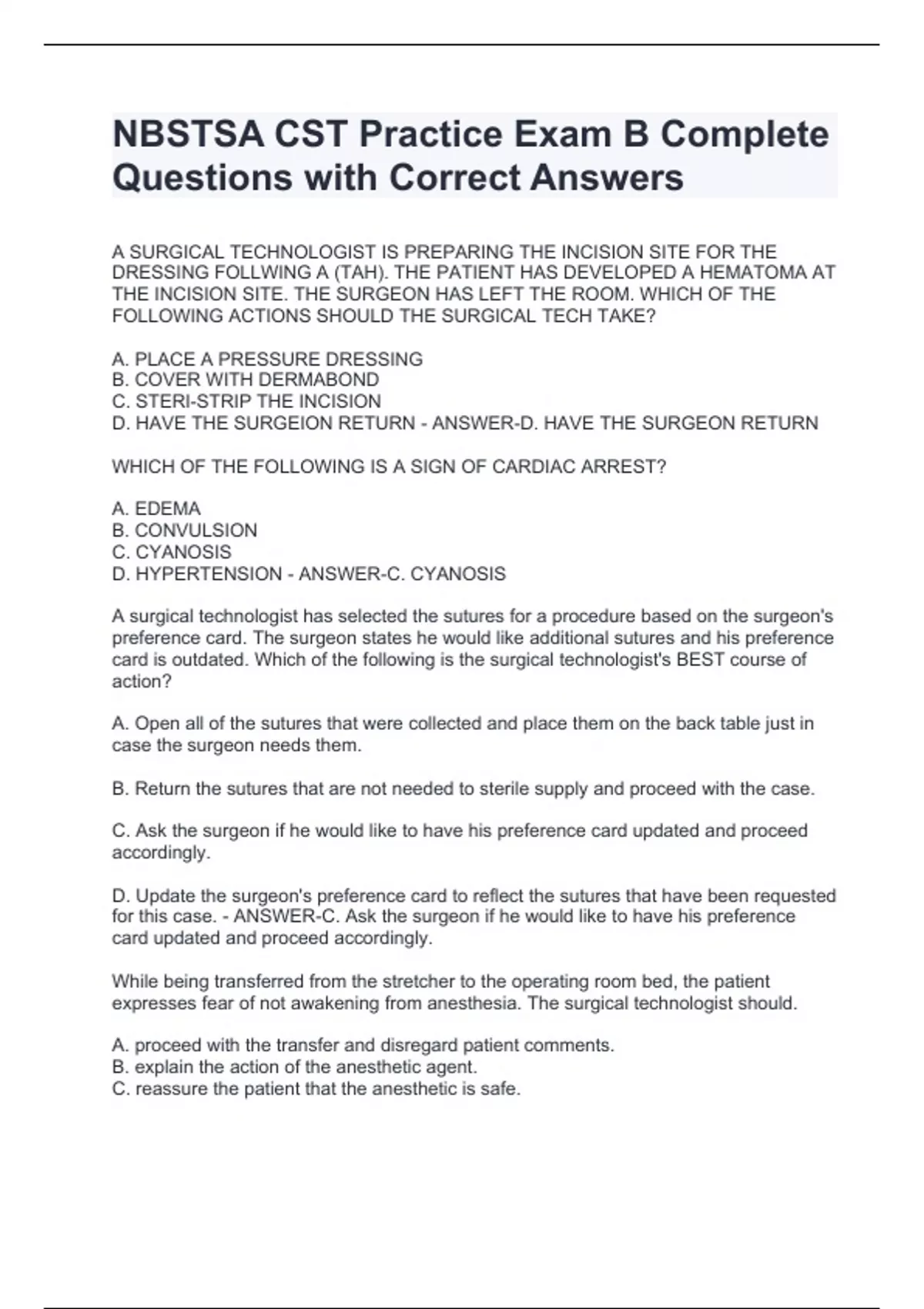 NBSTSA CST Practice Exam B Complete Questions with Correct Answers

A SURGICAL TECHNOLOGIST IS PREPARING THE INCISION SITE FOR THE DRESSING FOLLWING A (TAH). THE PATIENT HAS DEVELOPED A HEMATOMA AT THE INCISION SITE. THE SURGEON HAS LEFT THE ROOM. WHICH OF THE FOLLOWING ACTIONS SHOULD THE SURGICAL TECH TAKE?

A. PLACE A PRESSURE DRESSING
B. COVER WITH DERMABOND
C. STERI-STRIP THE INCISION
D. HAVE THE SURGEION RETURN - ANSWER-D. HAVE THE SURGEON RETURN

WHICH OF THE FOLLOWING IS A SIGN OF CARDIAC ARREST?

A. EDEMA
B. CONVULSION
C. CYANOSIS
D. HYPERTENSION - ANSWER-C. CYANOSIS

A surgical technologist has selected the sutures for a procedure based on the surgeon's preference card. The surgeon states he would like additional sutures and his preference card is outdated. Which of the following is the surgical technologist's BEST course of action?

A. Open all of the sutures that were collected and place them on the back table just in case the surgeon needs them.

B. Return the sutures that are not needed to sterile supply and proceed with the case.

C. Ask the surgeon if he would like to have his preference card updated and proceed accordingly.

D. Update the surgeon's preference card to reflect the sutures that have been requested for this case. - ANSWER-C. Ask the surgeon if he would like to have his preference card updated and proceed accordingly.

While being transferred from the stretcher to the operating room bed, the patient expresses fear of not awakening from anesthesia. The surgical technologist should.

A. proceed with the transfer and disregard patient comments.
B. explain the action of the anesthetic agent.
C. reassure the patient that the anesthetic is safe.